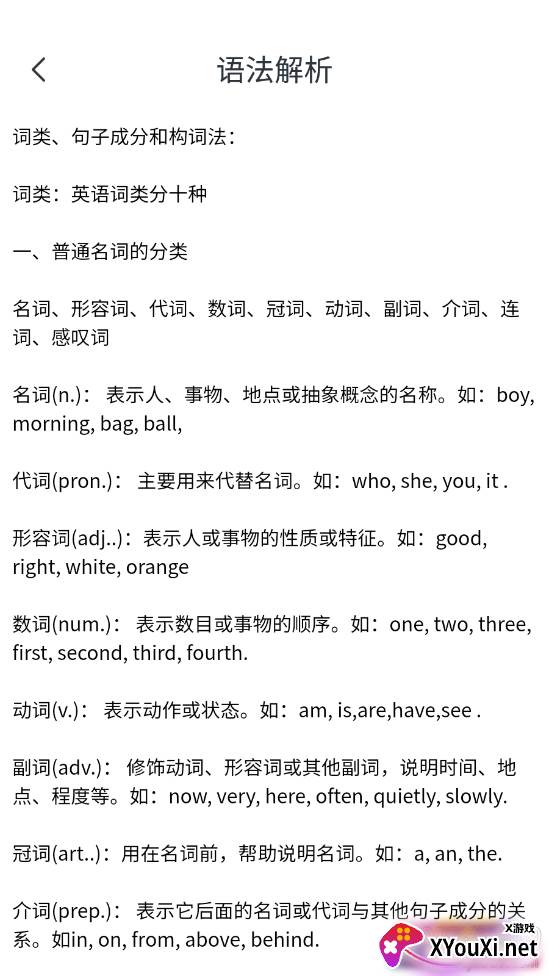 语法解析

词类、句子成分和构词法：

词类：英语词类分十种

一、普通名词的分类

名词、形容词、代词、数词、冠词、动词、副词、介词、连词、感叹词

名词(n.)： 表示人、事物、地点或抽象概念的名称。如：boy, morning, bag, ball,

代词(pron.)： 主要用来代替名词。如：who, she, you, it .

形容词(adj..)：表示人或事物的性质或特征。如：good, right, white, orange

数词(num.)： 表示数目或事物的顺序。如：one, two, three, first, second, third, fourth.

动词(v.)： 表示动作或状态。如：am, is,are,have,see .

副词(adv.)： 修饰动词、形容词或其他副词，说明时间、地点、程度等。如：now, very, here, often, quietly, slowly.

冠词(art..)：用在名词前，帮助说明名词。如：a, an, the.

介词(prep.)： 表示它后面的名词或代词与其他句子成分的关系。如in, on, from, above, behind.

X游戏
XYouXi.net